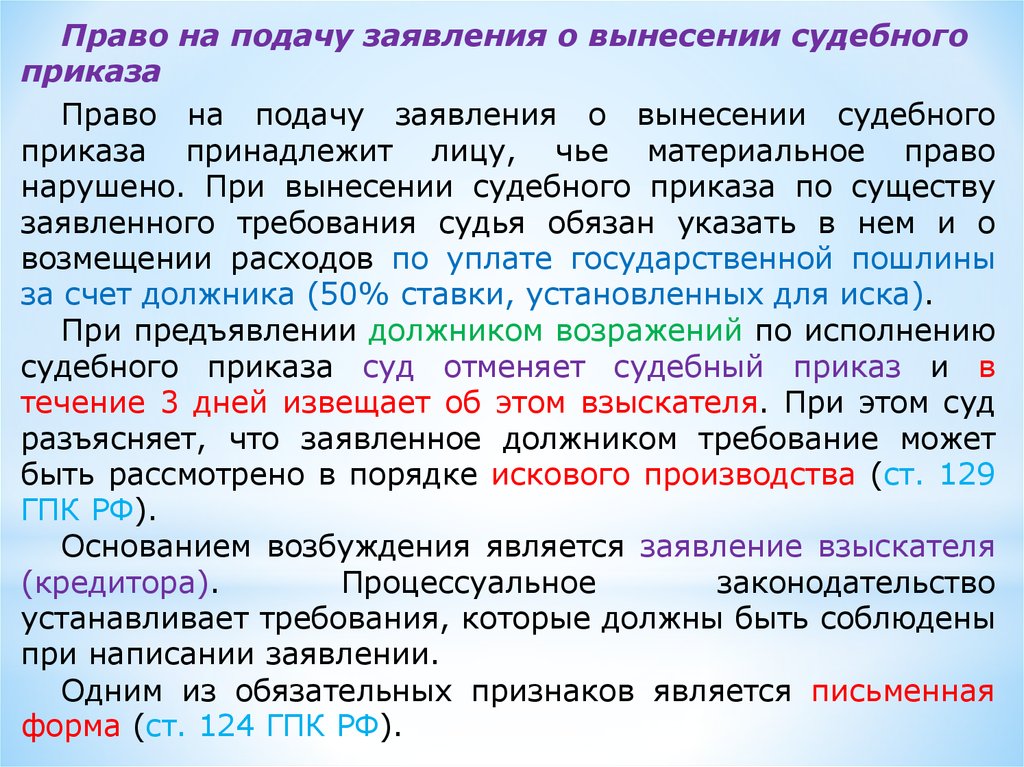 Право на подачу заявления о вынесении судебного приказа

Право на подачу заявления о вынесении судебного приказа принадлежит лицу, чье материальное право нарушено. При вынесении судебного приказа по существу заявленного требования судья обязан указать в нем и о возмещении расходов по уплате государственной пошлины за счет должника (50% ставки, установленных для иска).

При предъявлении должником возражений по исполнению судебного приказа суд отменяет судебный приказ и в течение 3 дней извещает об этом взыскателя. При этом суд разъясняет, что заявленное должником требование может быть рассмотрено в порядке искового производства (ст. 129 ГПК РФ).

Основанием возбуждения является заявление взыскателя (кредитора). Процессуальное законодательство устанавливает требования, которые должны быть соблюдены при написании заявлении.

Одним из обязательных признаков является письменная форма (ст. 124 ГПК РФ).